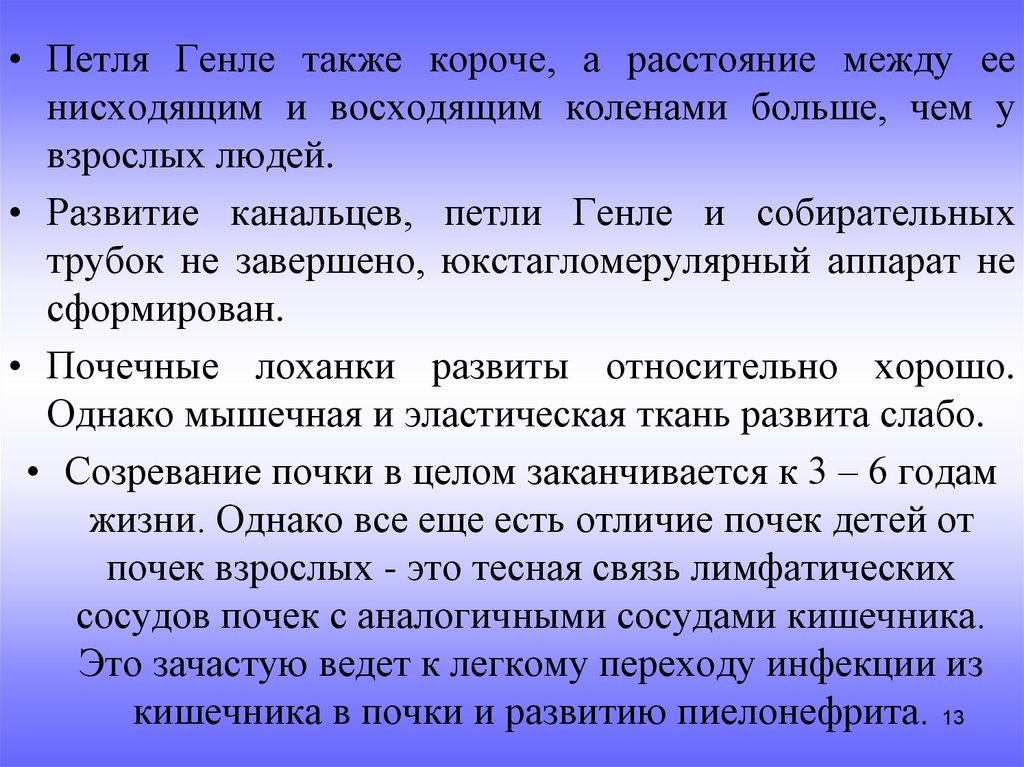 • Петля Генле также короче, а расстояние между ее нисходящим и восходящим коленами больше, чем у взрослых людей.

• Развитие канальцев, петли Генле и собирательных трубок не завершено, юкстагломерулярный аппарат не сформирован.

• Почечные лоханки развиты относительно хорошо. Однако мышечная и эластическая ткань развита слабо.

• Созревание почки в целом заканчивается к 3 – 6 годам жизни. Однако все еще есть отличие почек детей от почек взрослых - это тесная связь лимфатических сосудов почек с аналогичными сосудами кишечника. Это зачастую ведет к легкому переходу инфекции из кишечника в почки и развитию пиелонефрита.

13